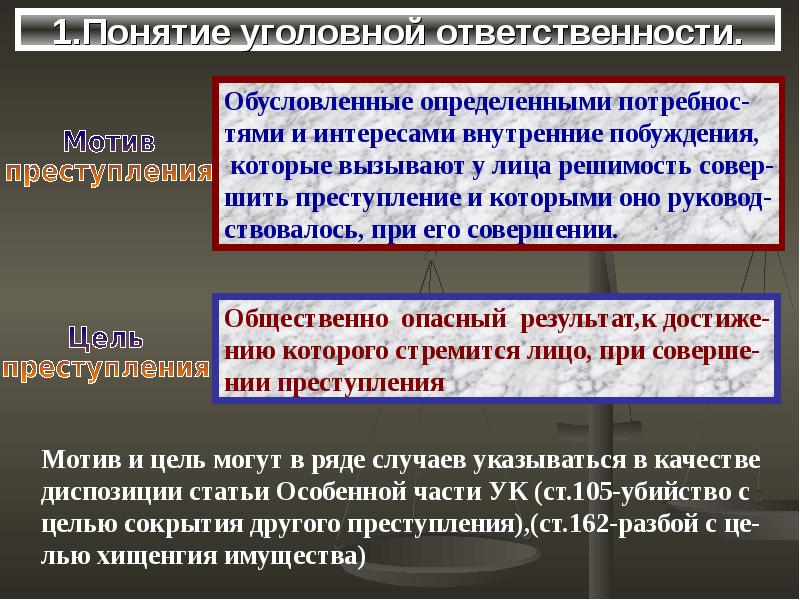 1.Понятие уголовной ответственности.

Мотив преступления

Обусловленные определенными потребностями и интересами внутренние побуждения, которые вызывают у лица решимость совершить преступление и которыми оно руководствовалось, при его совершении.

Цель преступления

Общественно опасный результат,к достижению которого стремится лицо, при совершении преступления

Мотив и цель могут в ряде случаев указываться в качестве диспозиции статьи Особенной части УК (ст.105-убийство с целью сокрытия другого преступления),(ст.162-разбой с целью хищенгия имущества)